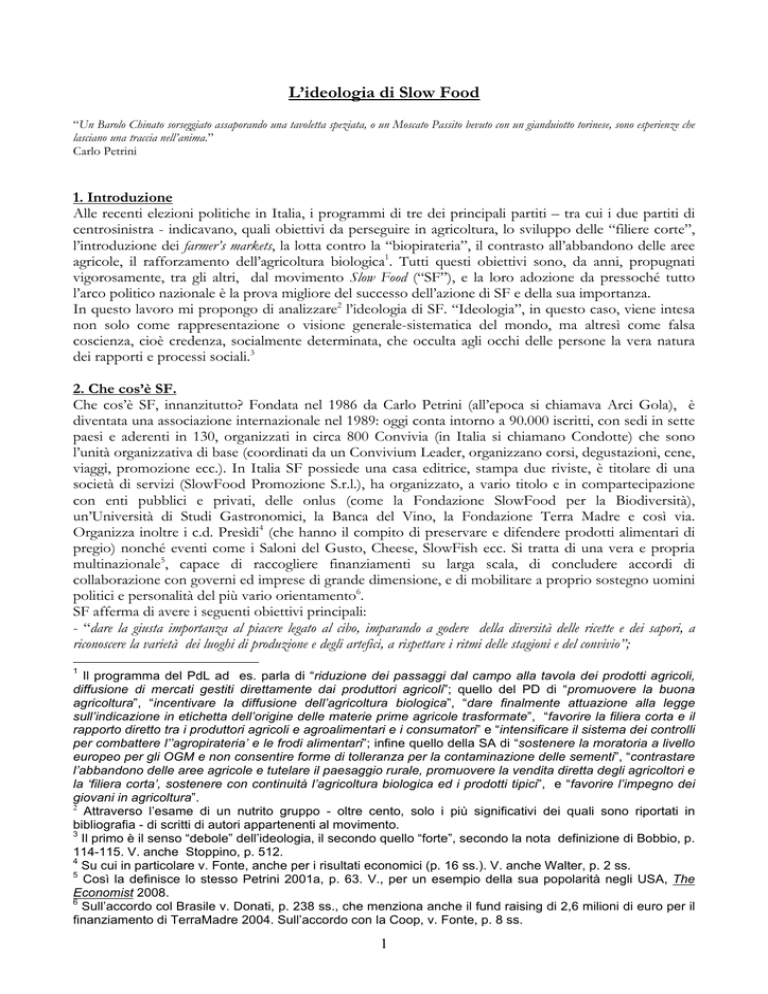 L'ideologia di Slow Food

"Un Barolo Chinato sorseggiato assaporando una tavoletta speziata, o un Moscato Passito bevuto con un gianduiotto torinese, sono esperienze che lasciano una traccia nell'anima."
Carlo Petrini

1. Introduzione
Alle recenti elezioni politiche in Italia, i programmi di tre dei principali partiti – tra cui i due partiti di centrosinistra - indicavano, quali obiettivi da perseguire in agricoltura, lo sviluppo delle "filiere corte", l'introduzione dei farmer's markets, la lotta contro la "biopirateria", il contrasto all'abbandono delle aree agricole, il rafforzamento dell'agricoltura biologica$^1$. Tutti questi obiettivi sono, da anni, propugnati vigorosamente, tra gli altri, dal movimento Slow Food ("SF"), e la loro adozione da pressoché tutto l'arco politico nazionale è la prova migliore del successo dell'azione di SF e della sua importanza.
In questo lavoro mi propongo di analizzare$^2$ l'ideologia di SF. "Ideologia", in questo caso, viene intesa non solo come rappresentazione o visione generale-sistematica del mondo, ma altresì come falsa coscienza, cioè credenza, socialmente determinata, che occulta agli occhi delle persone la vera natura dei rapporti e processi sociali.$^3$

2. Che cos'è SF.
Che cos'è SF, innanzitutto? Fondata nel 1986 da Carlo Petrini (all'epoca si chiamava Arci Gola), è diventata una associazione internazionale nel 1989: oggi conta intorno a 90.000 iscritti, con sedi in sette paesi e aderenti in 130, organizzati in circa 800 Convivia (in Italia si chiamano Condotte) che sono l'unità organizzativa di base (coordinati da un Convivium Leader, organizzano corsi, degustazioni, cene, viaggi, promozione ecc.). In Italia SF possiede una casa editrice, stampa due riviste, è titolare di una società di servizi (SlowFood Promozione S.r.l.), ha organizzato, a vario titolo e in compartecipazione con enti pubblici e privati, delle onlus (come la Fondazione SlowFood per la Biodiversità), un'Università di Studi Gastronomici, la Banca del Vino, la Fondazione Terra Madre e così via. Organizza inoltre i c.d. Presidi$^4$ (che hanno il compito di preservare e difendere prodotti alimentari di pregio) nonché eventi come i Saloni del Gusto, Cheese, SlowFish ecc. Si tratta di una vera e propria multinazionale$^5$, capace di raccogliere finanziamenti su larga scala, di concludere accordi di collaborazione con governi ed imprese di grande dimensione, e di mobilitare a proprio sostegno uomini politici e personalità del più vario orientamento$^6$.
SF afferma di avere i seguenti obiettivi principali:
- "dare la giusta importanza al piacere legato al cibo, imparando a godere della diversità delle ricette e dei sapori, a riconoscere la varietà dei luoghi di produzione e degli artefici, a rispettare i ritmi delle stagioni e del convivio";

$^1$ Il programma del PdL ad es. parla di "riduzione dei passaggi dal campo alla tavola dei prodotti agricoli, diffusione di mercati gestiti direttamente dai produttori agricoli"; quello del PD di "promuovere la buona agricoltura", "incentivare la diffusione dell'agricoltura biologica", "dare finalmente attuazione alla legge sull'indicazione in etichetta dell'origine delle materie prime agricole trasformate", "favorire la filiera corta e il rapporto diretto tra i produttori agricoli e agroalimentari e i consumatori" e "intensificare il sistema dei controlli per combattere l''agropirateria' e le frodi alimentari"; infine quello della SA di "sostenere la moratoria a livello europeo per gli OGM e non consentire forme di tolleranza per la contaminazione delle sementi", "contrastare l'abbandono delle aree agricole e tutelare il paesaggio rurale, promuovere la vendita diretta degli agricoltori e la 'filiera corta', sostenere con continuità l'agricoltura biologica ed i prodotti tipici", e "favorire l'impegno dei giovani in agricoltura".
$^2$ Attraverso l'esame di un nutrito gruppo - oltre cento, solo i più significativi dei quali sono riportati in bibliografia - di scritti di autori appartenenti al movimento.
$^3$ Il primo è il senso "debole" dell'ideologia, il secondo quello "forte", secondo la nota definizione di Bobbio, p. 114-115. V. anche Stoppino, p. 512.
$^4$ Su cui in particolare v. Fonte, anche per i risultati economici (p. 16 ss.). V. anche Walter, p. 2 ss.
$^5$ Così la definisce lo stesso Petrini 2001a, p. 63. V., per un esempio della sua popolarità negli USA, The Economist 2008.
$^6$ Sull'accordo col Brasile v. Donati, p. 238 ss., che menziona anche il fund raising di 2,6 milioni di euro per il finanziamento di TerraMadre 2004. Sull'accordo con la Coop, v. Fonte, p. 8 ss.

1